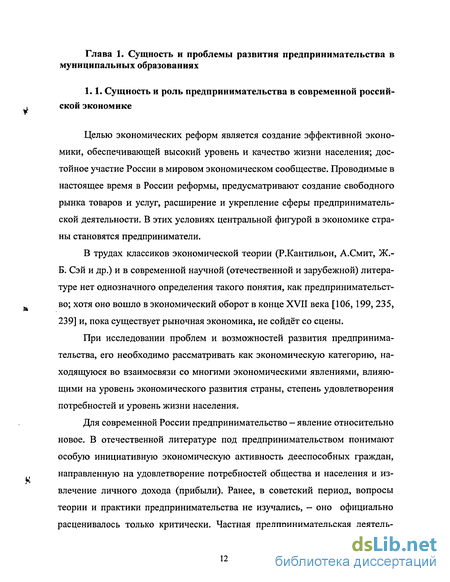 Глава 1. Сущность и проблемы развития предпринимательства в муниципальных образованиях

1. 1. Сущность и роль предпринимательства в современной российской экономике

Целью экономических реформ является создание эффективной экономики, обеспечивающей высокий уровень и качество жизни населения; достойное участие России в мировом экономическом сообществе. Проводимые в настоящее время в России реформы, предусматривают создание свободного рынка товаров и услуг, расширение и укрепление сферы предпринимательской деятельности. В этих условиях центральной фигурой в экономике страны становятся предприниматели.

В трудах классиков экономической теории (Р.Кантильон, А.Смит, Ж.-Б. Сэй и др.) и в современной научной (отечественной и зарубежной) литературе нет однозначного определения такого понятия, как предпринимательство; хотя оно вошло в экономический оборот в конце XVII века [106, 199, 235, 239] и, пока существует рыночная экономика, не сойдёт со сцены.

При исследовании проблем и возможностей развития предпринимательства, его необходимо рассматривать как экономическую категорию, находящуюся во взаимосвязи со многими экономическими явлениями, влияющими на уровень экономического развития страны, степень удовлетворения потребностей и уровень жизни населения.

Для современной России предпринимательство – явление относительно новое. В отечественной литературе под предпринимательством понимают особую инициативную экономическую активность дееспособных граждан, направленную на удовлетворение потребностей общества и населения и извлечение личного дохода (прибыли). Ранее, в советский период, вопросы теории и практики предпринимательства не изучались, – оно официально расценивалось только критически. Частная предпринимательская деятель-

12

dsLib.net
библиотека диссертаций